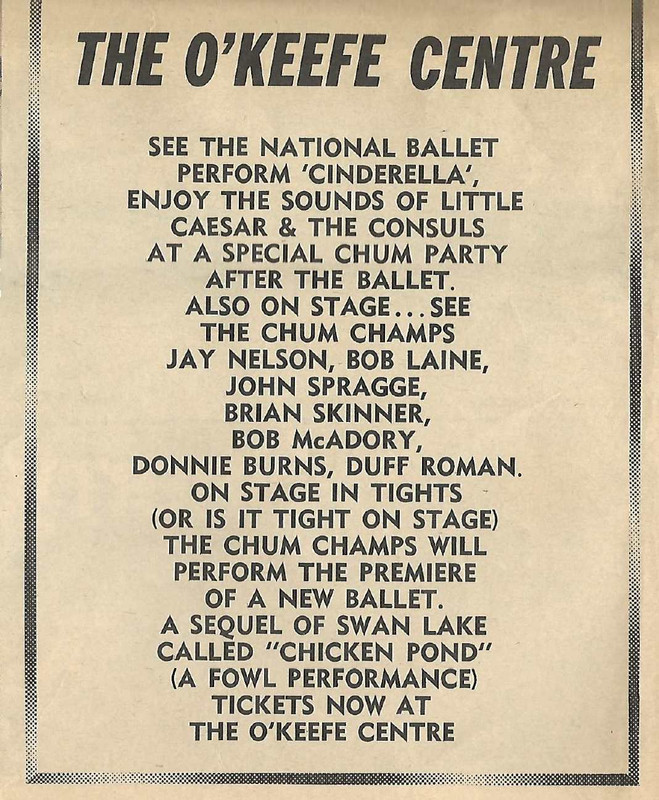 THE O'KEEFE CENTRE

SEE THE NATIONAL BALLET PERFORM 'CINDERELLA', ENJOY THE SOUNDS OF LITTLE CAESAR & THE CONSULS AT A SPECIAL CHUM PARTY AFTER THE BALLET. ALSO ON STAGE...SEE THE CHUM CHAMPS JAY NELSON, BOB LAINE, JOHN SPRAGGE, BRIAN SKINNER, BOB McADORY, DONNIE BURNS, DUFF ROMAN. ON STAGE IN TIGHTS (OR IS IT TIGHT ON STAGE) THE CHUM CHAMPS WILL PERFORM THE PREMIERE OF A NEW BALLET. A SEQUEL OF SWAN LAKE CALLED "CHICKEN POND" (A FOWL PERFORMANCE) TICKETS NOW AT THE O'KEEFE CENTRE